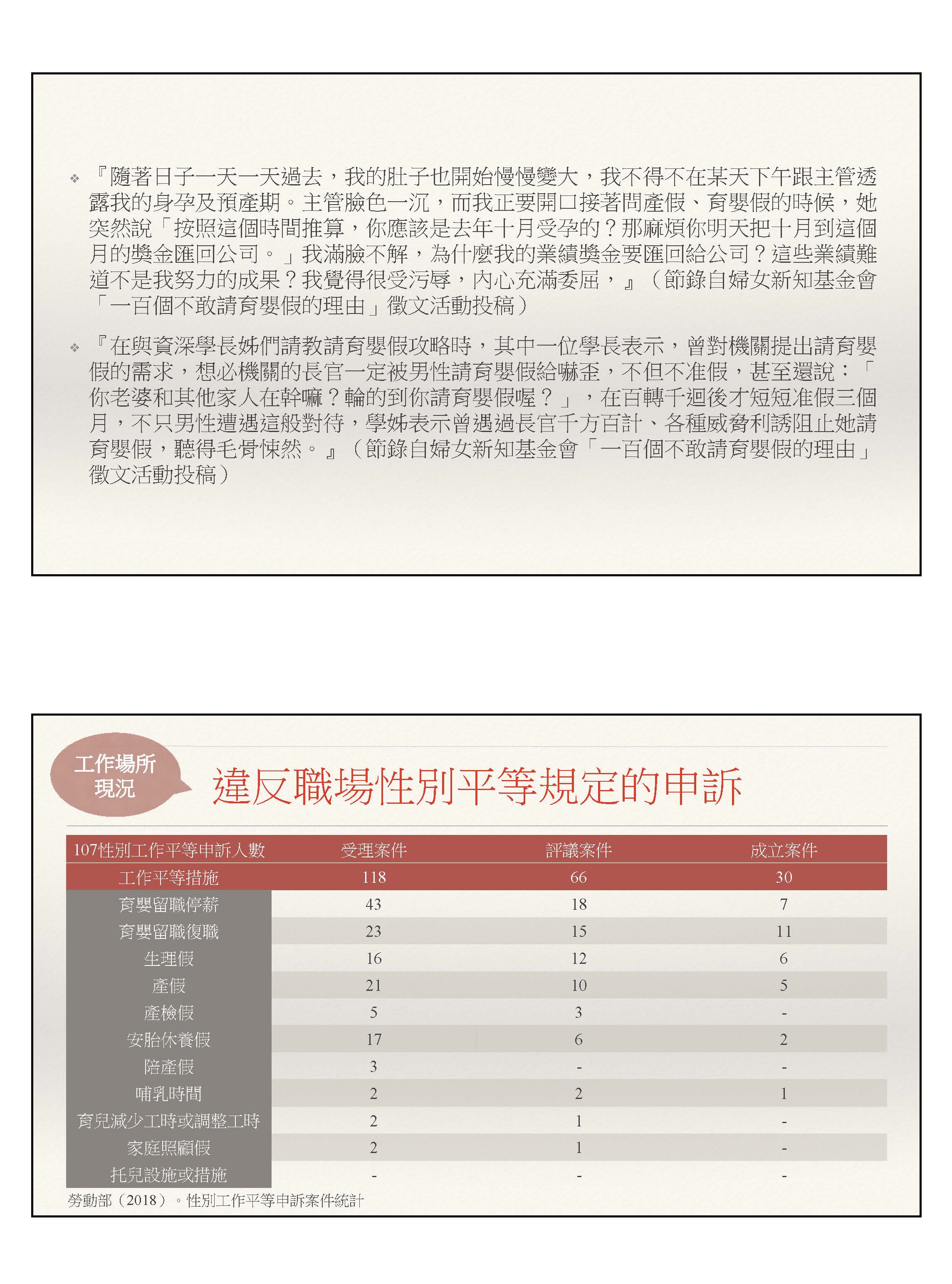 ❖ 『隨著日子一天一天過去，我的肚子也開始慢慢變大，我不得不在某天下午跟主管透露我的身孕及預產期。主管臉色一沉，而我正要開口接著問產假、育嬰假的時候，她突然說「按照這個時間推算，你應該是去年十月受孕的？那麻煩你明天把十月到這個月的獎金匯回公司。」我滿臉不解，為什麼我的業績獎金要匯回給公司？這些業績難道不是我努力的成果？我覺得很受污辱，內心充滿委屈，』（節錄自婦女新知基金會「一百個不敢請育嬰假的理由」徵文活動投稿）

❖ 『在與資深學長姊們請教請育嬰假攻略時，其中一位學長表示，曾對機關提出請育嬰假的需求，想必機關的長官一定被男性請育嬰假給嚇歪，不但不准假，甚至還說：「你老婆和其他家人在幹嘛？輪的到你請育嬰假喔？」，在百轉千迴後才短短准假三個月，不只男性遭遇這般對待，學姊表示曾遇過長官千方百計、各種威脅利誘阻止她請育嬰假，聽得毛骨悚然。』（節錄自婦女新知基金會「一百個不敢請育嬰假的理由」徵文活動投稿）

工作場所現況

違反職場性別平等規定的申訴

| 107性別工作平等申訴人數 | 受理案件 | 評議案件 | 成立案件 |
|---|---|---|---|
| 工作平等措施 | 118 | 66 | 30 |
| 育嬰留職停薪 | 43 | 18 | 7 |
| 育嬰留職復職 | 23 | 15 | 11 |
| 生理假 | 16 | 12 | 6 |
| 產假 | 21 | 10 | 5 |
| 產檢假 | 5 | 3 | - |
| 安胎休養假 | 17 | 6 | 2 |
| 陪產假 | 3 | - | - |
| 哺乳時間 | 2 | 2 | 1 |
| 育兒減少工時或調整工時 | 2 | 1 | - |
| 家庭照顧假 | 2 | 1 | - |
| 托兒設施或措施 | - | - | - |

勞動部（2018）。性別工作平等申訴案件統計